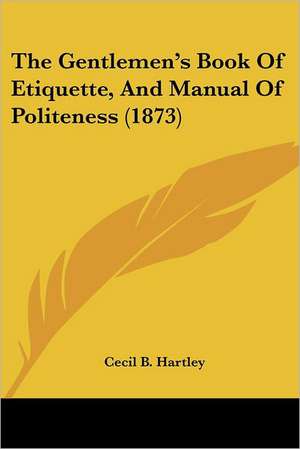 The Gentlemen's Book Of Etiquette, And Manual Of Politeness (1873)

Cecil B. Hartley